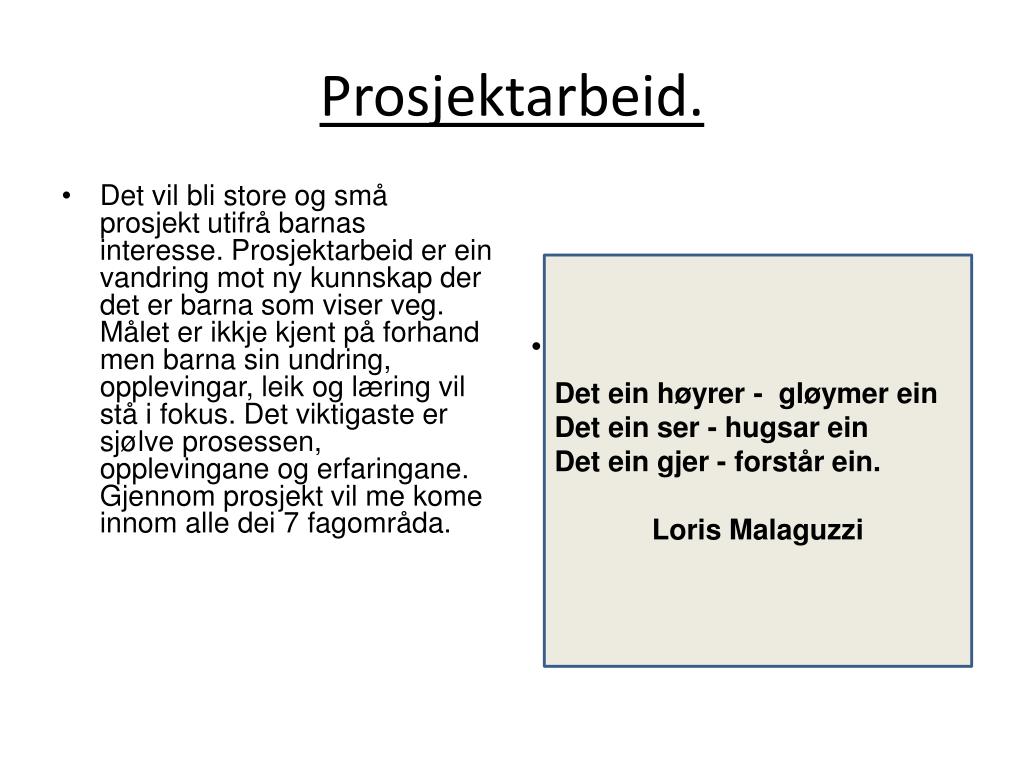 Prosjektarbeid.

• Det vil bli store og små prosjekt utifrå barnas interesse. Prosjektarbeid er ein vandring mot ny kunnskap der det er barna som viser veg. Målet er ikkje kjent på forhand men barna sin undring, opplevingar, leik og læring vil stå i fokus. Det viktigaste er sjølve prosessen, opplevingane og erfaringane. Gjennom prosjekt vil me kome innom alle dei 7 fagområda.

•

Det ein høyrer - gløymer ein
Det ein ser - hugsar ein
Det ein gjer - forstår ein.

Loris Malaguzzi